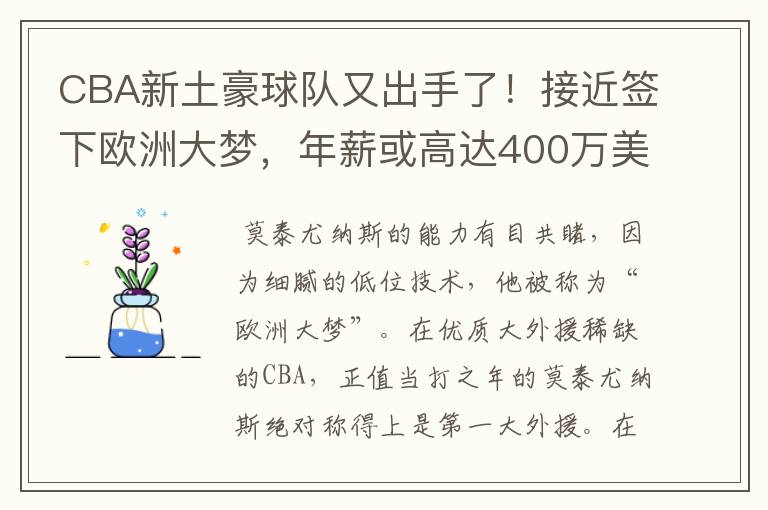 CBA新土豪球队又出手了！接近签下欧洲大梦，年薪或高达400万美

莫泰尤纳斯的能力有目共睹，因为细腻的低位技术，他被称为“欧洲大梦”。在优质大外援稀缺的CBA，正值当打之年的莫泰尤纳斯绝对称得上是第一大外援。在